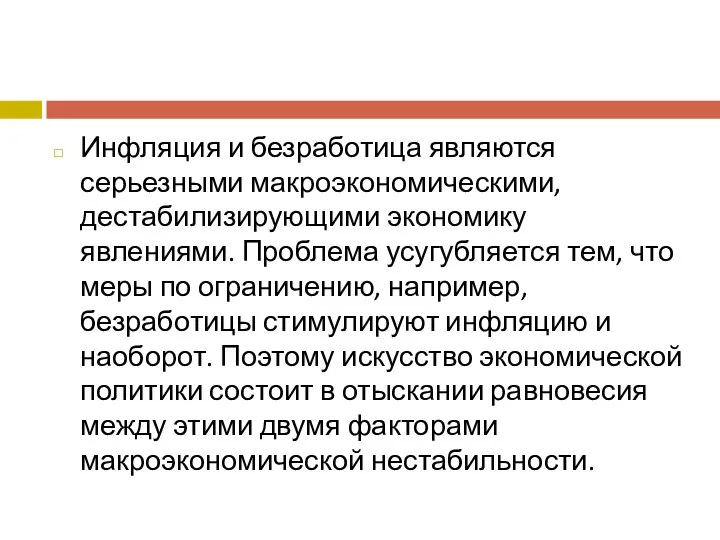 Инфляция и безработица являются серьезными макроэкономическими, дестабилизирующими экономику явлениями. Проблема усугубляется тем, что меры по ограничению, например, безработицы стимулируют инфляцию и наоборот. Поэтому искусство экономической политики состоит в отыскании равновесия между этими двумя факторами макроэкономической нестабильности.